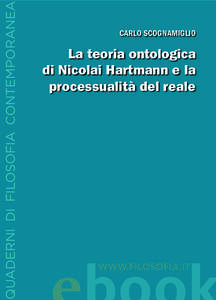 QUADERNI DI FILOSOFIA CONTEMPORANEA

CARLO SCOGNAMIGLIO

La teoria ontologica di Nicolai Hartmann e la processualità del reale

WWW.FILOSOFIA.IT

ebook